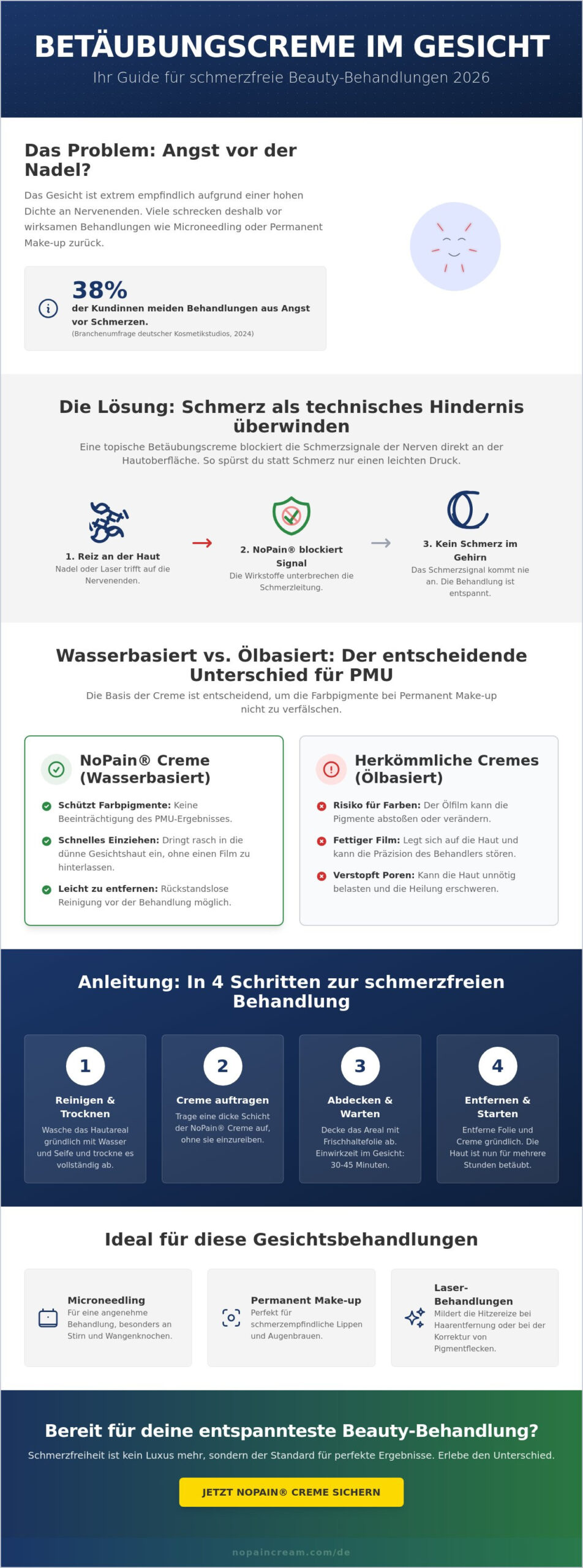 BETÄUBUNGSCREME IM GESICHT

Ihr Guide für schmerzfreie Beauty-Behandlungen 2026

Das Problem: Angst vor der Nadel?

Das Gesicht ist extrem empfindlich aufgrund einer hohen Dichte an Nervenenden. Viele schrecken deshalb vor wirksamen Behandlungen wie Microneedling oder Permanent Make-up zurück.

38%
der Kundinnen meiden Behandlungen aus Angst vor Schmerzen.
(Branchenumfrage deutscher Kosmetikstudios, 2024)

Die Lösung: Schmerz als technisches Hindernis überwinden

Eine topische Betäubungscreme blockiert die Schmerzsignale der Nerven direkt an der Hautoberfläche. So spürst du statt Schmerz nur einen leichten Druck.

1. Reiz an der Haut
Nadel oder Laser trifft auf die Nervenenden.

2. NoPain® blockiert Signal
Die Wirkstoffe unterbrechen die Schmerzleitung.

3. Kein Schmerz im Gehirn
Das Schmerzsignal kommt nie an. Die Behandlung ist entspannt.

Wasserbasiert vs. Ölbasiert: Der entscheidende Unterschied für PMU

Die Basis der Creme ist entscheidend, um die Farbpigmente bei Permanent Make-up nicht zu verfälschen.

NoPain® Creme (Wasserbasiert)
Schützt Farbpigmente: Keine Beeinträchtigung des PMU-Ergebnisses.
Schnelles Einziehen: Dringt rasch in die dünne Gesichtshaut ein, ohne einen Film zu hinterlassen.
Leicht zu entfernen: Rückstandslose Reinigung vor der Behandlung möglich.

Herkömmliche Cremes (Ölbasiert)
Risiko für Farben: Der Ölfilm kann die Pigmente abstoßen oder verändern.
Fettiger Film: Legt sich auf die Haut und kann die Präzision des Behandlers stören.
Verstopft Poren: Kann die Haut unnötig belasten und die Heilung erschweren.

Anleitung: In 4 Schritten zur schmerzfreien Behandlung

1
Reinigen & Trocknen
Wasche das Hautareal gründlich mit Wasser und Seife und trockne es vollständig ab.

2
Creme auftragen
Trage eine dicke Schicht der NoPain® Creme auf, ohne sie einzureiben.

3
Abdecken & Warten
Decke das Areal mit Frischhaltefolie ab. Einwirkzeit im Gesicht: 30-45 Minuten.

4
Entfernen & Starten
Entferne Folie und Creme gründlich. Die Haut ist nun für mehrere Stunden betäubt.

Ideal für diese Gesichtsbehandlungen

Microneedling
Für eine angenehme Behandlung, besonders an Stirn und Wangenknochen.

Permanent Make-up
Perfekt für schmerzempfindliche Lippen und Augenbrauen.

Laser-Behandlungen
Mildert die Hitzereize bei Haarentfernung oder bei der Korrektur von Pigmentflecken.

Bereit für deine entspannteste Beauty-Behandlung?

Schmerzfreiheit ist kein Luxus mehr, sondern der Standard für perfekte Ergebnisse. Erlebe den Unterschied.

JETZT NOPAIN® CREME SICHERN

nopaincream.com/de